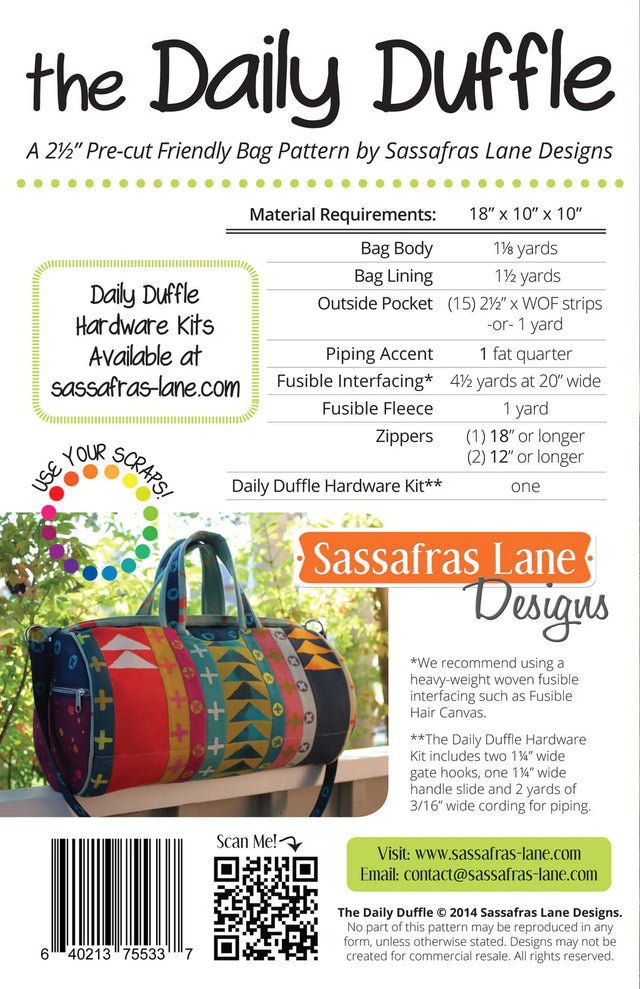 the Daily Duffle

A 2½" Pre-cut Friendly Bag Pattern by Sassafras Lane Designs

| Material Requirements: | 18" x 10" x 10" |
|---|---|
| Bag Body | 1⅛ yards |
| Bag Lining | 1½ yards |
| Outside Pocket | (15) 2½" x WOF strips -or- 1 yard |
| Piping Accent | 1 fat quarter |
| Fusible Interfacing* | 4½ yards at 20" wide |
| Fusible Fleece | 1 yard |
| Zippers | (1) 18" or longer (2) 12" or longer |
| Daily Duffle Hardware Kit** | one |

Daily Duffle Hardware Kits Available at sassafras-lane.com

USE YOUR SCRAPS!

Sassafras Lane Designs

*We recommend using a heavy-weight woven fusible interfacing such as Fusible Hair Canvas.

**The Daily Duffle Hardware Kit includes two 1¼" wide gate hooks, one 1¼" wide handle slide and 2 yards of 3/16" wide cording for piping.

6 40213 75533 7

Scan Me!

Visit: www.sassafras-lane.com
Email: contact@sassafras-lane.com

The Daily Duffle © 2014 Sassafras Lane Designs. No part of this pattern may be reproduced in any form, unless otherwise stated. Designs may not be created for commercial resale. All rights reserved.